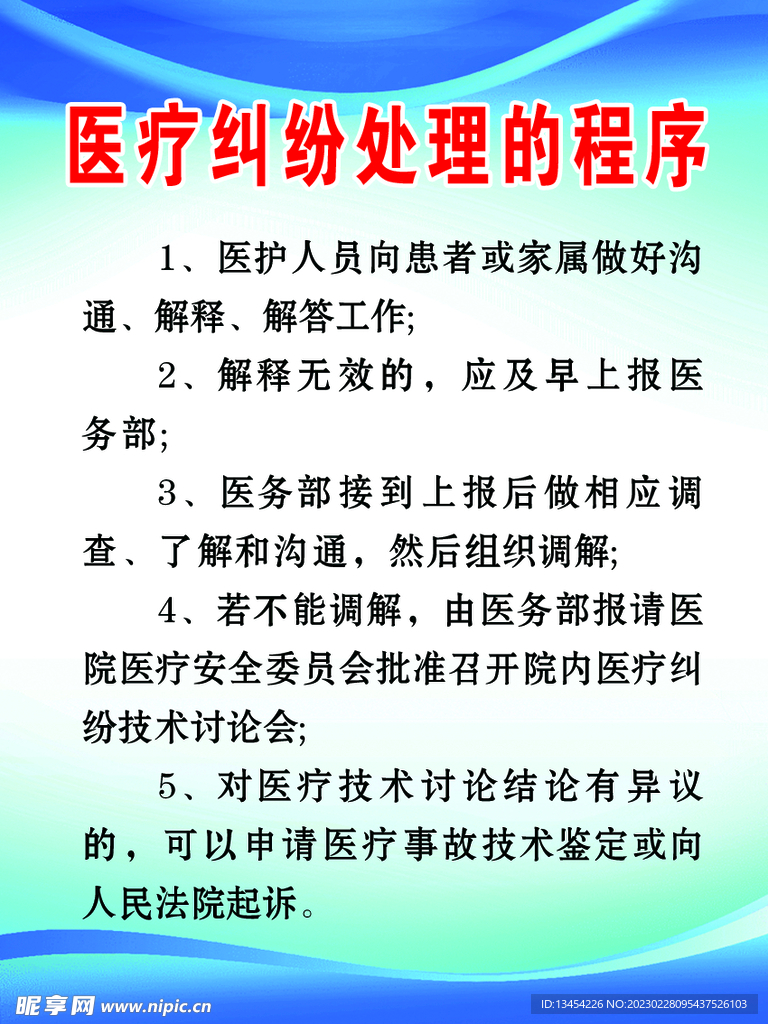 医疗纠纷处理的程序

1、医护人员向患者或家属做好沟通、解释、解答工作;

2、解释无效的，应及早上报医务部;

3、医务部接到上报后做相应调查、了解和沟通，然后组织调解;

4、若不能调解，由医务部报请医院医疗安全委员会批准召开院内医疗纠纷技术讨论会;

5、对医疗技术讨论结论有异议的，可以申请医疗事故技术鉴定或向人民法院起诉。

昵享网 www.nipic.cn

ID:13454226 NO:20230228095437526103